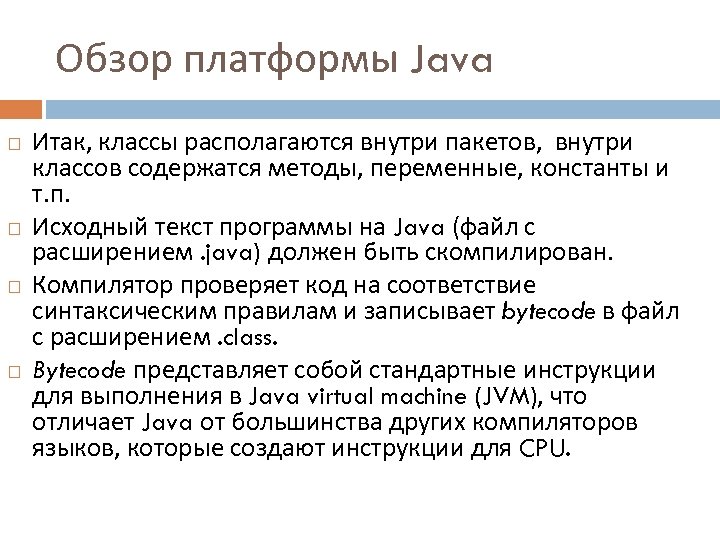 Обзор платформы Java

Итак, классы располагаются внутри пакетов, внутри классов содержатся методы, переменные, константы и т.п.

Исходный текст программы на Java (файл с расширением .java) должен быть скомпилирован.

Компилятор проверяет код на соответствие синтаксическим правилам и записывает bytecode в файл с расширением .class.

Bytecode представляет собой стандартные инструкции для выполнения в Java virtual machine (JVM), что отличает Java от большинства других компиляторов языков, которые создают инструкции для CPU.